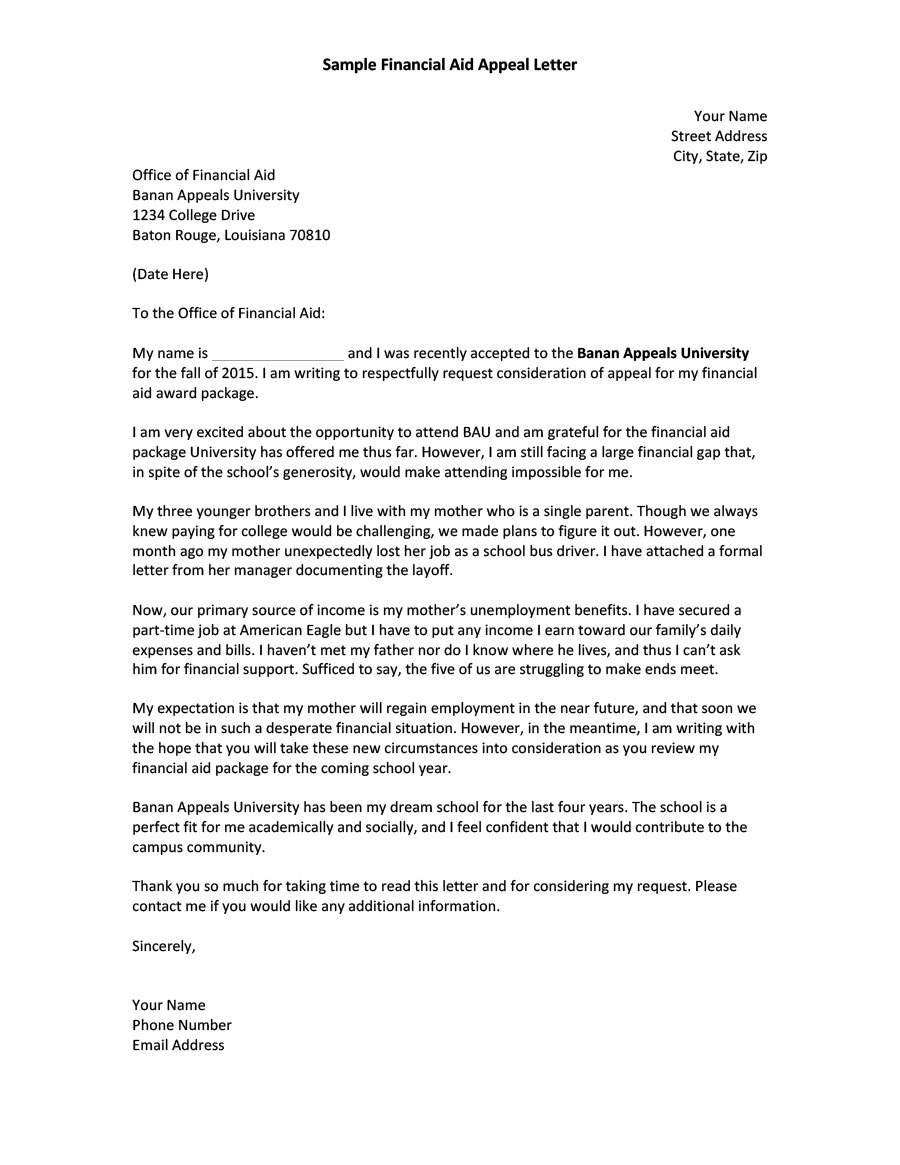 Sample Financial Aid Appeal Letter

Your Name
Street Address
City, State, Zip

Office of Financial Aid
Banan Appeals University
1234 College Drive
Baton Rouge, Louisiana 70810

(Date Here)

To the Office of Financial Aid:

My name is ____ and I was recently accepted to the Banan Appeals University for the fall of 2015. I am writing to respectfully request consideration of appeal for my financial aid award package.

I am very excited about the opportunity to attend BAU and am grateful for the financial aid package University has offered me thus far. However, I am still facing a large financial gap that, in spite of the school's generosity, would make attending impossible for me.

My three younger brothers and I live with my mother who is a single parent. Though we always knew paying for college would be challenging, we made plans to figure it out. However, one month ago my mother unexpectedly lost her job as a school bus driver. I have attached a formal letter from her manager documenting the layoff.

Now, our primary source of income is my mother's unemployment benefits. I have secured a part-time job at American Eagle but I have to put any income I earn toward our family's daily expenses and bills. I haven't met my father nor do I know where he lives, and thus I can't ask him for financial support. Sufficed to say, the five of us are struggling to make ends meet.

My expectation is that my mother will regain employment in the near future, and that soon we will not be in such a desperate financial situation. However, in the meantime, I am writing with the hope that you will take these new circumstances into consideration as you review my financial aid package for the coming school year.

Banan Appeals University has been my dream school for the last four years. The school is a perfect fit for me academically and socially, and I feel confident that I would contribute to the campus community.

Thank you so much for taking time to read this letter and for considering my request. Please contact me if you would like any additional information.

Sincerely,

Your Name
Phone Number
Email Address